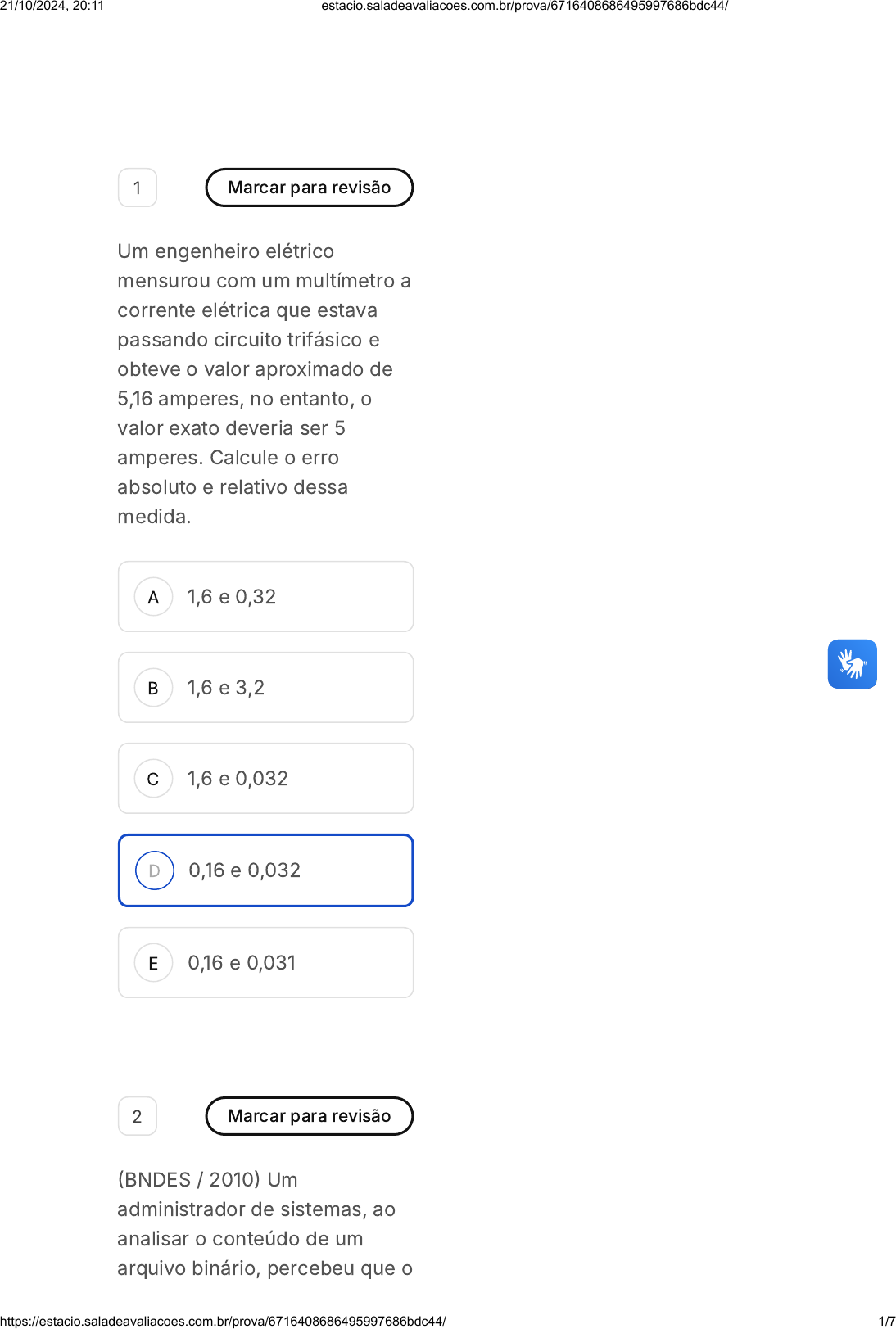 21/10/2024, 20:11 estacio.saladeavaliacoes.com.br/prova/6716408686495997686bdc44/

1

Marcar para revisão

Um engenheiro elétrico mensurou com um multímetro a corrente elétrica que estava passando circuito trifásico e obteve o valor aproximado de 5,16 amperes, no entanto, o valor exato deveria ser 5 amperes. Calcule o erro absoluto e relativo dessa medida.

A 1,6 e 0,32

B 1,6 e 3,2

C 1,6 e 0,032

D 0,16 e 0,032

E 0,16 e 0,031

2

Marcar para revisão

(BNDES / 2010) Um administrador de sistemas, ao analisar o conteúdo de um arquivo binário, percebeu que o

https://estacio.saladeavaliacoes.com.br/prova/6716408686495997686bdc44/ 1/7